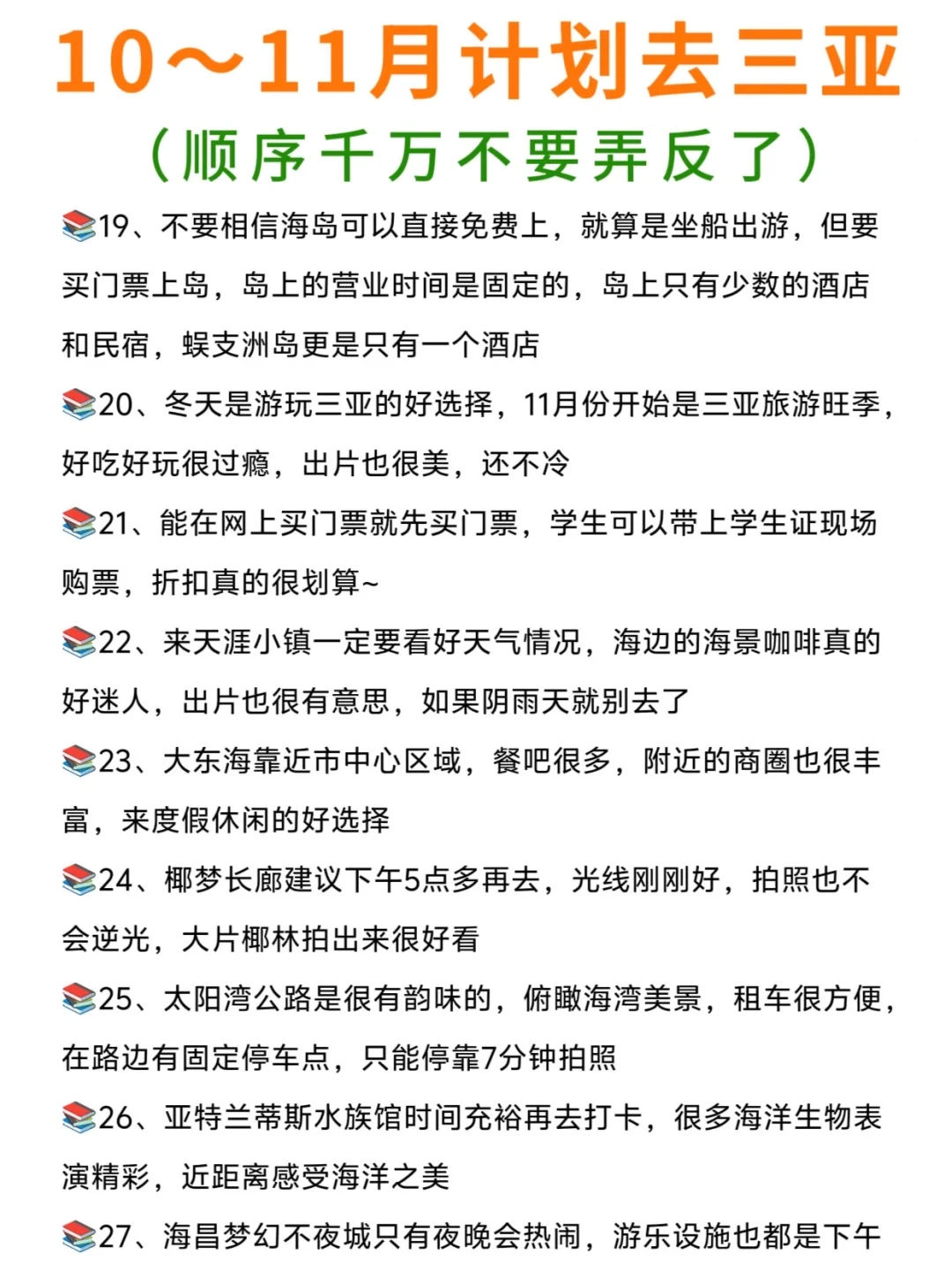 10～11月计划去三亚

（顺序千万不要弄反了）

📚19、不要相信海岛可以直接免费上，就算是坐船出游，但要买门票上岛，岛上的营业时间是固定的，岛上只有少数的酒店和民宿，蜈支洲岛更是只有一个酒店

📚20、冬天是游玩三亚的好选择，11月份开始是三亚旅游旺季，好吃好玩很过瘾，出片也很美，还不冷

📚21、能在网上买门票就先买门票，学生可以带上学生证现场购票，折扣真的很划算~

📚22、来天涯小镇一定要看好天气情况，海边的海景咖啡真的好迷人，出片也很有意思，如果阴雨天就别去了

📚23、大东海靠近市中心区域，餐吧很多，附近的商圈也很丰富，来度假休闲的好选择

📚24、椰梦长廊建议下午5点多再去，光线刚刚好，拍照也不会逆光，大片椰林拍出来很好看

📚25、太阳湾公路是很有韵味的，俯瞰海湾美景，租车很方便，在路边有固定停车点，只能停靠7分钟拍照

📚26、亚特兰蒂斯水族馆时间充裕再去打卡，很多海洋生物表演精彩，近距离感受海洋之美

📚27、海昌梦幻不夜城只有夜晚会热闹，游乐设施也都是下午